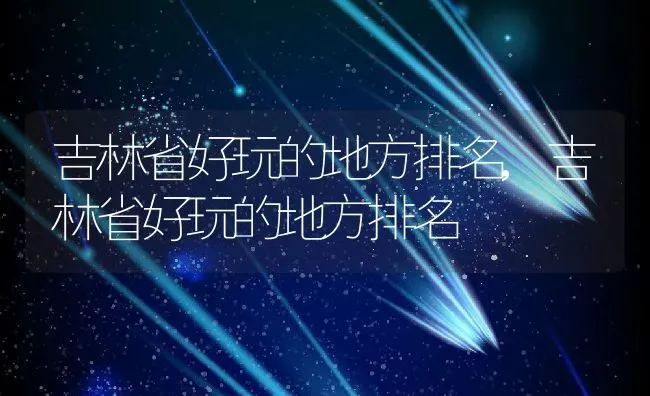 吉林省好玩的地方排名，吉林省好玩的地方排名